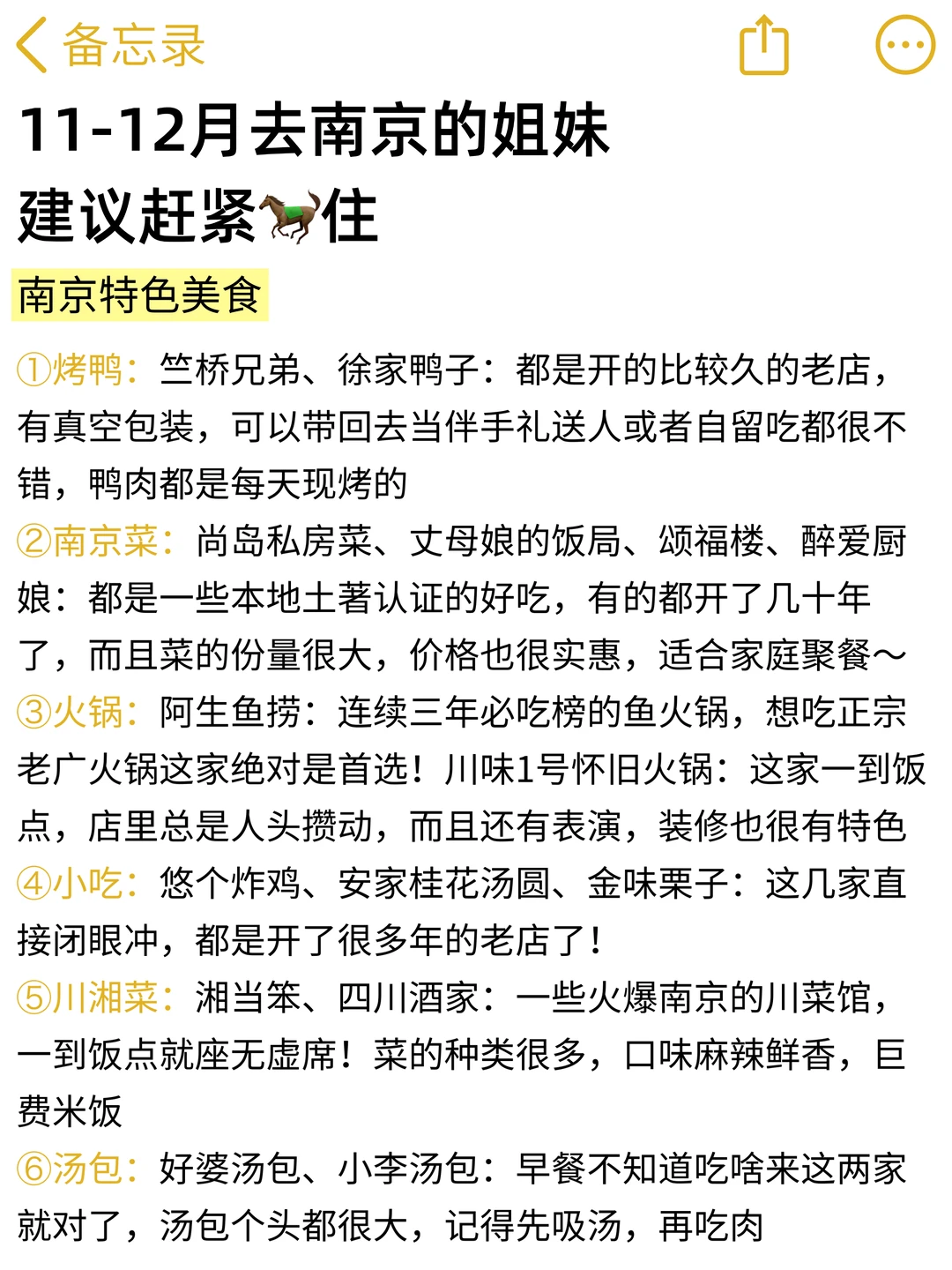 备忘录

11-12月去南京的姐妹
建议赶紧🐎住

南京特色美食

①烤鸭：竺桥兄弟、徐家鸭子：都是开的比较久的老店，有真空包装，可以带回去当伴手礼送人或者自留吃都很不错，鸭肉都是每天现烤的
②南京菜：尚岛私房菜、丈母娘的饭局、颂福楼、醉爱厨娘：都是一些本地土著认证的好吃，有的都开了几十年了，而且菜的份量很大，价格也很实惠，适合家庭聚餐～
③火锅：阿生鱼捞：连续三年必吃榜的鱼火锅，想吃正宗老广火锅这家绝对是首选！川味1号怀旧火锅：这家一到饭点，店里总是人头攒动，而且还有表演，装修也很有特色
④小吃：悠个炸鸡、安家桂花汤圆、金味栗子：这几家直接闭眼冲，都是开了很多年的老店了！
⑤川湘菜：湘当笨、四川酒家：一些火爆南京的川菜馆，一到饭点就座无虚席！菜的种类很多，口味麻辣鲜香，巨费米饭
⑥汤包：好婆汤包、小李汤包：早餐不知道吃啥来这两家就对了，汤包个头都很大，记得先吸汤，再吃肉